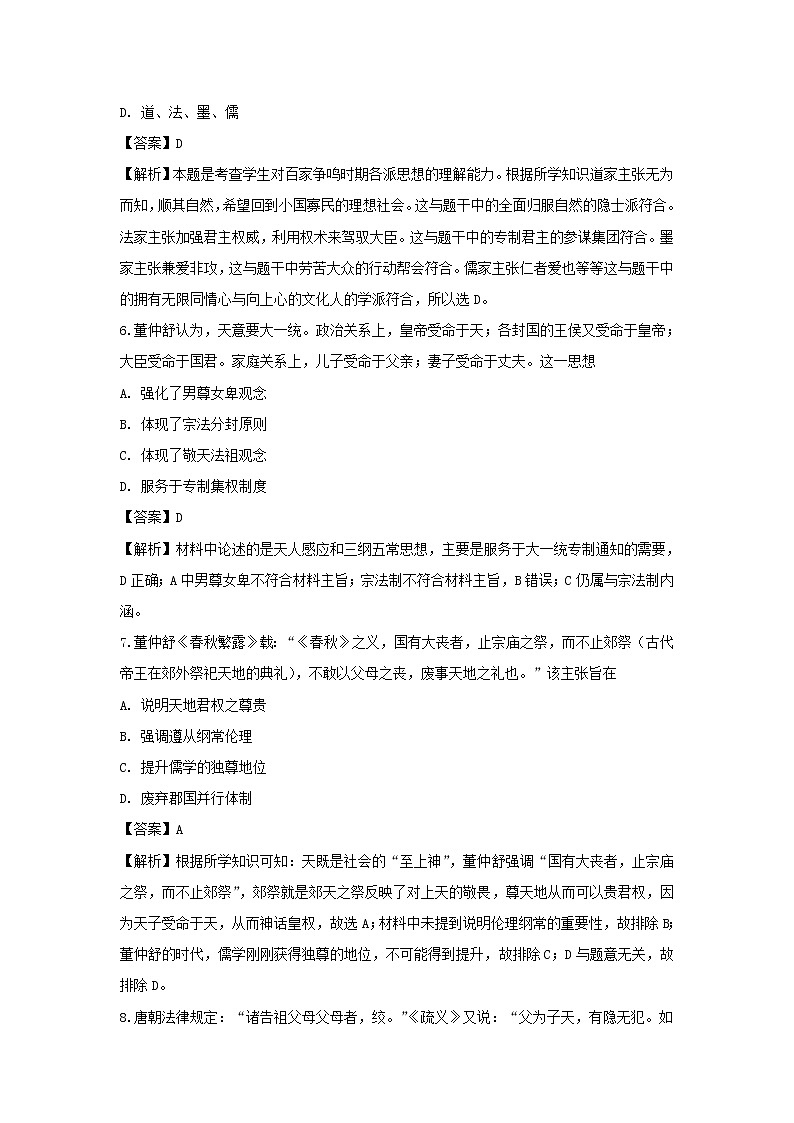 D. 道、法、墨、儒

【答案】D

【解析】本题是考查学生对百家争鸣时期各派思想的理解能力。根据所学知识道家主张无为而知，顺其自然，希望回到小国寡民的理想社会。这与题干中的全面归服自然的隐士派符合。法家主张加强君主权威，利用权术来驾驭大臣。这与题干中的专制君主的参谋集团符合。墨家主张兼爱非攻，这与题干中劳苦大众的行动帮会符合。儒家主张仁者爱也等等这与题干中的拥有无限同情心与向上心的文化人的学派符合，所以选 D。

6.董仲舒认为，天意要大一统。政治关系上，皇帝受命于天；各封国的王侯又受命于皇帝；大臣受命于国君。家庭关系上，儿子受命于父亲；妻子受命于丈夫。这一思想

A. 强化了男尊女卑观念

B. 体现了宗法分封原则

C. 体现了敬天法祖观念

D. 服务于专制集权制度

【答案】D

【解析】材料中论述的是天人感应和三纲五常思想，主要是服务于大一统专制通知的需要，D 正确；A 中男尊女卑不符合材料主旨；宗法制不符合材料主旨，B 错误；C 仍属与宗法制内涵。

7.董仲舒《春秋繁露》载：“《春秋》之义，国有大丧者，止宗庙之祭，而不止郊祭（古代帝王在郊外祭祀天地的典礼），不敢以父母之丧，废事天地之礼也。”该主张旨在

A. 说明天地君权之尊贵

B. 强调遵从纲常伦理

C. 提升儒学的独尊地位

D. 废弃郡国并行体制

【答案】A

【解析】根据所学知识可知：天既是社会的“至上神”，董仲舒强调“国有大丧者，止宗庙之祭，而不止郊祭”，郊祭就是郊天之祭反映了对上天的敬畏，尊天地从而可以贵君权，因为天子受命于天，从而神话皇权，故选 A；材料中未提到说明伦理纲常的重要性，故排除 B；董仲舒的时代，儒学刚刚获得独尊的地位，不可能得到提升，故排除 C；D 与题意无关，故排除 D。

8.唐朝法律规定：“诸告祖父母父母者，绞。”《疏义》又说：“父为子天，有隐无犯。如